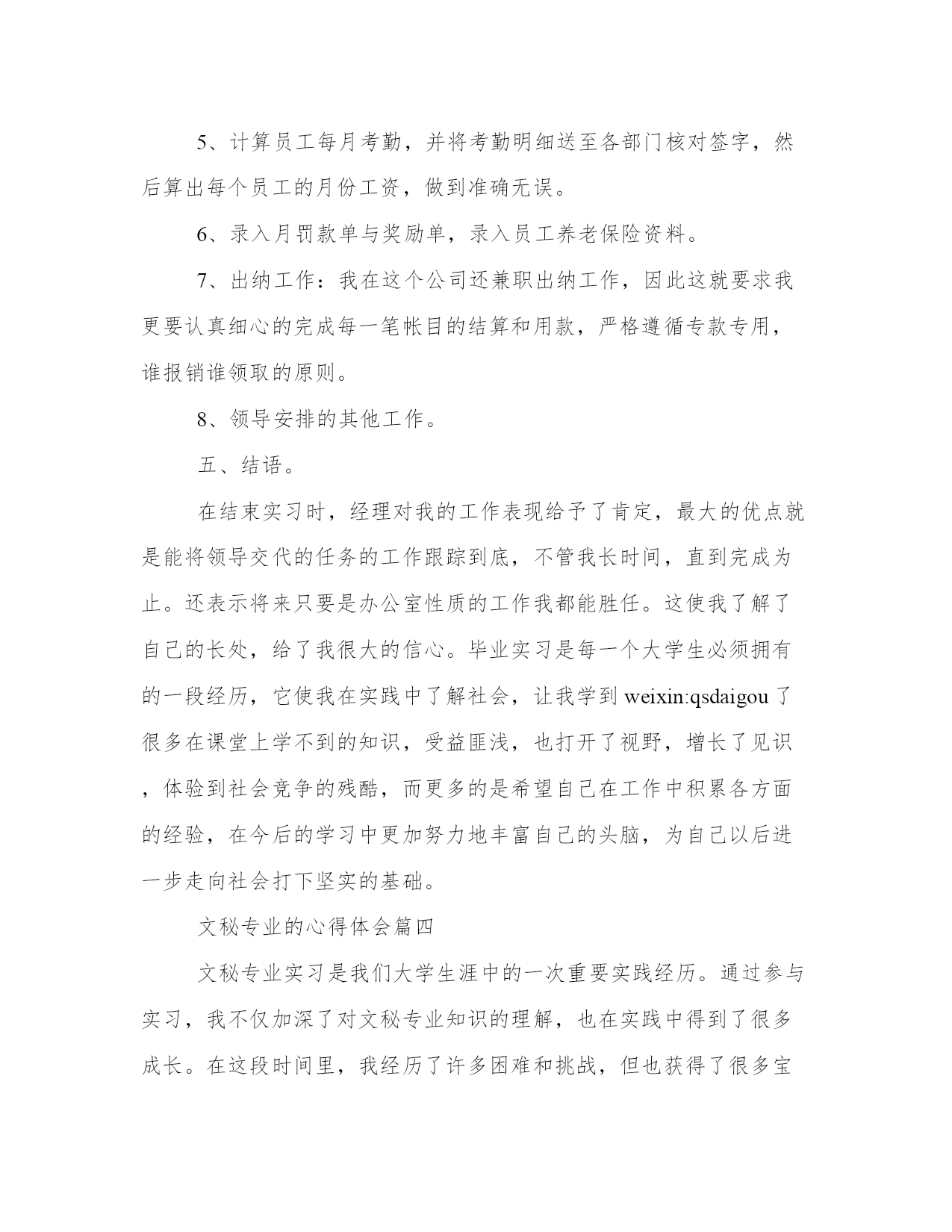 5、计算员工每月考勤，并将考勤明细送至各部门核对签字，然后算出每个员工的月份工资，做到准确无误。

6、录入月罚款单与奖励单，录入员工养老保险资料。

7、出纳工作：我在这个公司还兼职出纳工作，因此这就要求我更要认真细心的完成每一笔帐目的结算和用款，严格遵循专款专用，谁报销谁领取的原则。

8、领导安排的其他工作。

五、结语。

在结束实习时，经理对我的工作表现给予了肯定，最大的优点就是能将领导交代的任务的工作跟踪到底，不管我长时间，直到完成为止。还表示将来只要是办公室性质的工作我都能胜任。这使我了解了自己的长处，给了我很大的信心。毕业实习是每一个大学生必须拥有的一段经历，它使我在实践中了解社会，让我学到 weixin:qsdaigou 了很多在课堂上学不到的知识，受益匪浅，也打开了视野，增长了见识，体验到社会竞争的残酷，而更多的是希望自己在工作中积累各方面的经验，在今后的学习中更加努力地丰富自己的头脑，为自己以后进一步走向社会打下坚实的基础。

文秘专业的心得体会篇四

文秘专业实习是我们大学生涯中的一次重要实践经历。通过参与实习，我不仅加深了对文秘专业知识的理解，也在实践中得到了很多成长。在这段时间里，我经历了许多困难和挑战，但也获得了很多宝